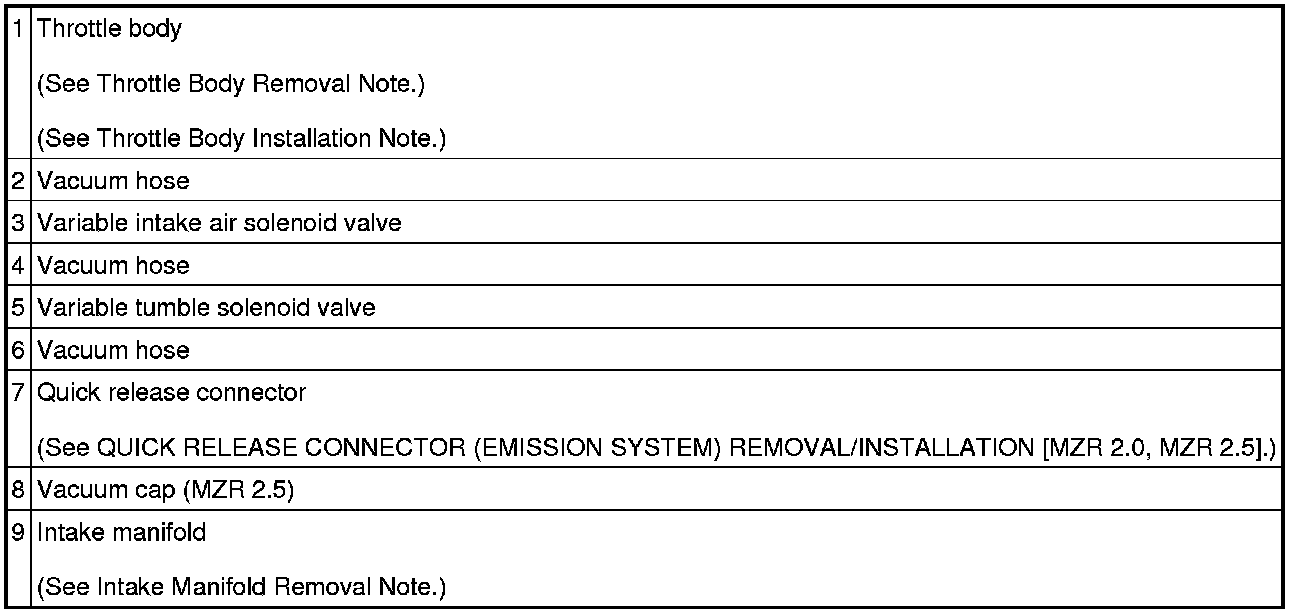 | 1 | Throttle body (See Throttle Body Removal Note.) (See Throttle Body Installation Note.) |
|---|---|
| 2 | Vacuum hose |
| 3 | Variable intake air solenoid valve |
| 4 | Vacuum hose |
| 5 | Variable tumble solenoid valve |
| 6 | Vacuum hose |
| 7 | Quick release connector (See QUICK RELEASE CONNECTOR (EMISSION SYSTEM) REMOVAL/INSTALLATION [MZR 2.0, MZR 2.5].) |
| 8 | Vacuum cap (MZR 2.5) |
| 9 | Intake manifold (See Intake Manifold Removal Note.) |